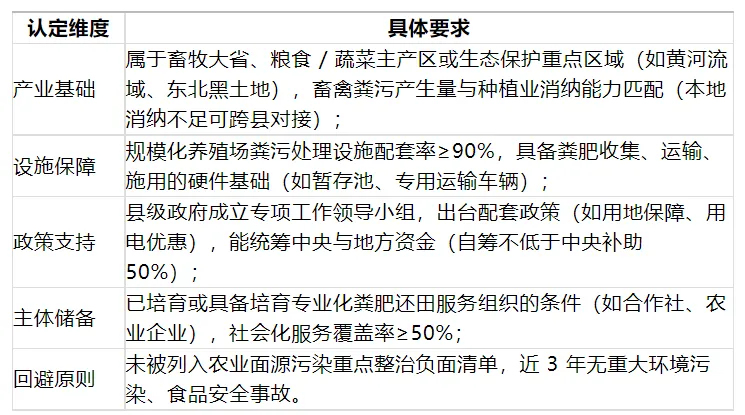 | 认定维度 | 具体要求 |
|---|---|
| 产业基础 | 属于畜牧大省、粮食／蔬菜主产区或生态保护重点区域（如黄河流域、东北黑土地），畜禽粪污产生量与种植业消纳能力匹配（本地消纳不足可跨县对接）； |
| 设施保障 | 规模化养殖场粪污处理设施配套率≥90%，具备粪肥收集、运输、施用的硬件基础（如暂存池、专用运输车辆）； |
| 政策支持 | 县级政府成立专项工作领导小组，出台配套政策（如用地保障、用电优惠），能统筹中央与地方资金（自筹不低于中央补助50%）； |
| 主体储备 | 已培育或具备培育专业化粪肥还田服务组织的条件（如合作社、农业企业），社会化服务覆盖率≥50%； |
| 回避原则 | 未被列入农业面源污染重点整治负面清单，近3年无重大环境污染、食品安全事故。 |